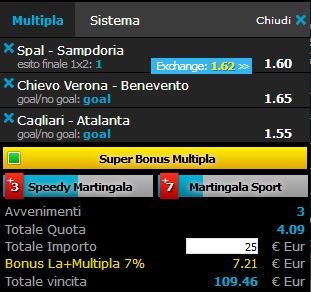 Multipla Sistema Chiudi

Spal - Sampdoria
esito finale 1x2: 1 Exchange: 1.62 >> 1.60

Chievo Verona - Benevento
goal/no goal: goal 1.65

Cagliari - Atalanta
goal/no goal: goal 1.55

Super Bonus Multipla

+3 Speedy Martingala +7 Martingala Sport

Avvenimenti 3
Totale Quota 4.09
Totale Importo 25 € Eur
Bonus La+Multipla 7% 7.21 € Eur
Totale vincita 109.46 € Eur